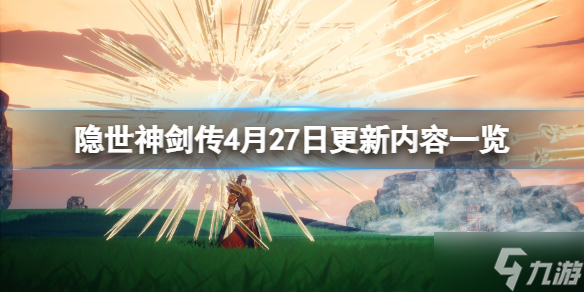 隐世神剑传4月27日更新内容一览

九游